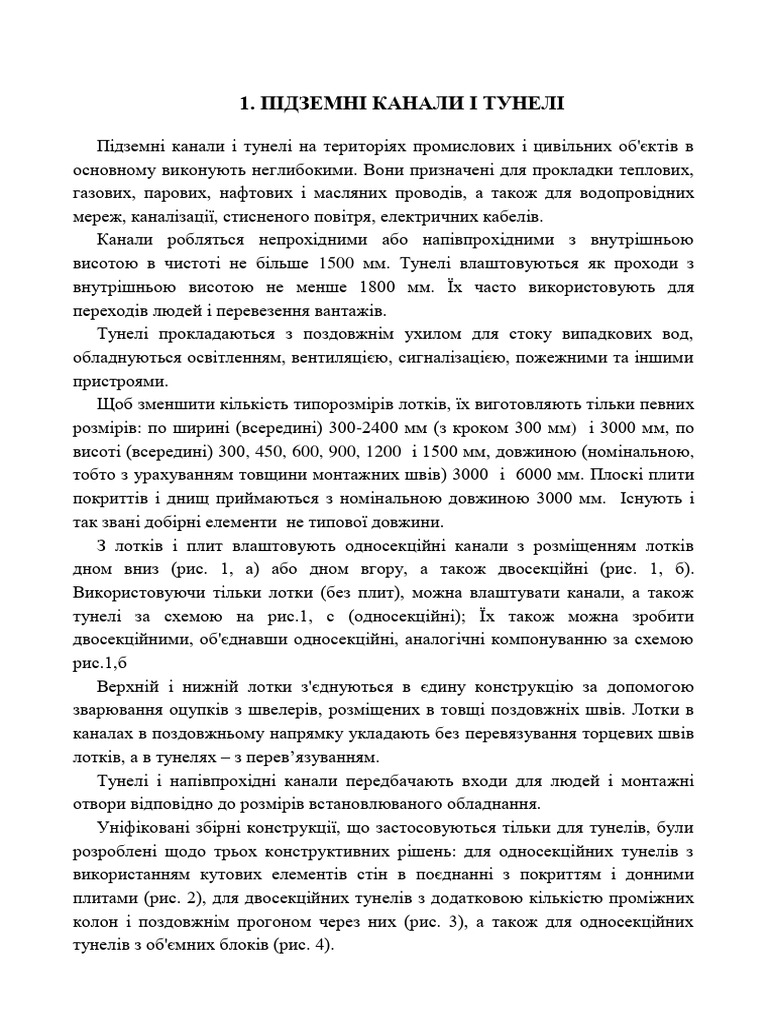 1. ПІДЗЕМНІ КАНАЛИ І ТУНЕЛІ

Підземні канали і тунелі на територіях промислових і цивільних об'єктів в основному виконують неглибокими. Вони призначені для прокладки теплових, газових, парових, нафтових і масляних проводів, а також для водопровідних мереж, каналізації, стисненого повітря, електричних кабелів.

Канали робляться непрохідними або напівпрохідними з внутрішньою висотою в чистоті не більше 1500 мм. Тунелі влаштовуються як проходи з внутрішньою висотою не менше 1800 мм. Їх часто використовують для переходів людей і перевезення вантажів.

Тунелі прокладаються з поздовжнім ухилом для стоку випадкових вод, обладнуються освітленням, вентиляцією, сигналізацією, пожежними та іншими пристроями.

Щоб зменшити кількість типорозмірів лотків, їх виготовляють тільки певних розмірів: по ширині (всередині) 300-2400 мм (з кроком 300 мм) і 3000 мм, по висоті (всередині) 300, 450, 600, 900, 1200 і 1500 мм, довжиною (номінальною, тобто з урахуванням товщини монтажних швів) 3000 і 6000 мм. Плоскі плити покриттів і днищ приймаються з номінальною довжиною 3000 мм. Існують і так звані добірні елементи не типової довжини.

З лотків і плит влаштовують односекційні канали з розміщенням лотків дном вниз (рис. 1, а) або дном вгору, а також двосекційні (рис. 1, б). Використовуючи тільки лотки (без плит), можна влаштувати канали, а також тунелі за схемою на рис.1, с (односекційні); Їх також можна зробити двосекційними, об'єднавши односекційні, аналогічні компонуванню за схемою рис.1,б

Верхній і нижній лотки з'єднуються в єдину конструкцію за допомогою зварювання оцупків з швелерів, розміщених в товщі поздовжніх швів. Лотки в каналах в поздовжньому напрямку укладають без перевязування торцевих швів лотків, а в тунелях – з перев’язуванням.

Тунелі і напівпрохідні канали передбачають входи для людей і монтажні отвори відповідно до розмірів встановлюваного обладнання.

Уніфіковані збірні конструкції, що застосовуються тільки для тунелів, були розроблені щодо трьох конструктивних рішень: для односекційних тунелів з використанням кутових елементів стін в поєднанні з покриттям і донними плитами (рис. 2), для двосекційних тунелів з додатковою кількістю проміжних колон і поздовжнім прогоном через них (рис. 3), а також для односекційних тунелів з об'ємних блоків (рис. 4).